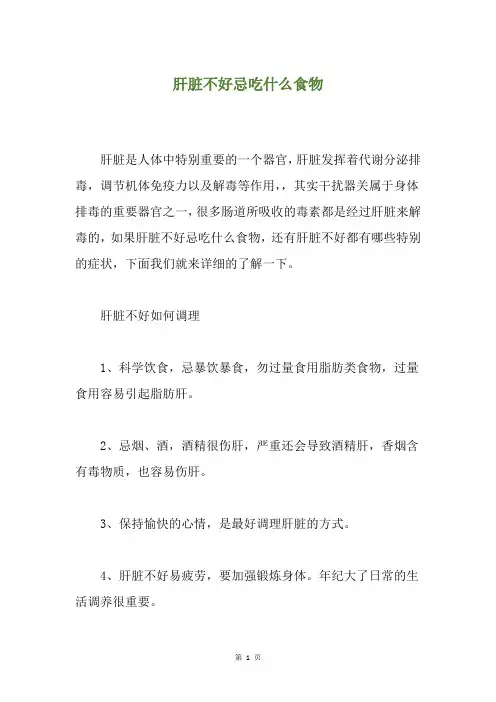 肝脏不好忌吃什么食物

肝脏是人体中特别重要的一个器官，肝脏发挥着代谢分泌排毒，调节机体免疫力以及解毒等作用，，其实干扰器关属于身体排毒的重要器官之一，很多肠道所吸收的毒素都是经过肝脏来解毒的，如果肝脏不好忌吃什么食物，还有肝脏不好都有哪些特别的症状，下面我们就来详细的了解一下。

肝脏不好如何调理

1、科学饮食，忌暴饮暴食，勿过量食用脂肪类食物，过量食用容易引起脂肪肝。

2、忌烟、酒，酒精很伤肝，严重还会导致酒精肝，香烟含有毒物质，也容易伤肝。

3、保持愉快的心情，是最好调理肝脏的方式。

4、肝脏不好易疲劳，要加强锻炼身体。年纪大了日常的生活调养很重要。

第 1 页